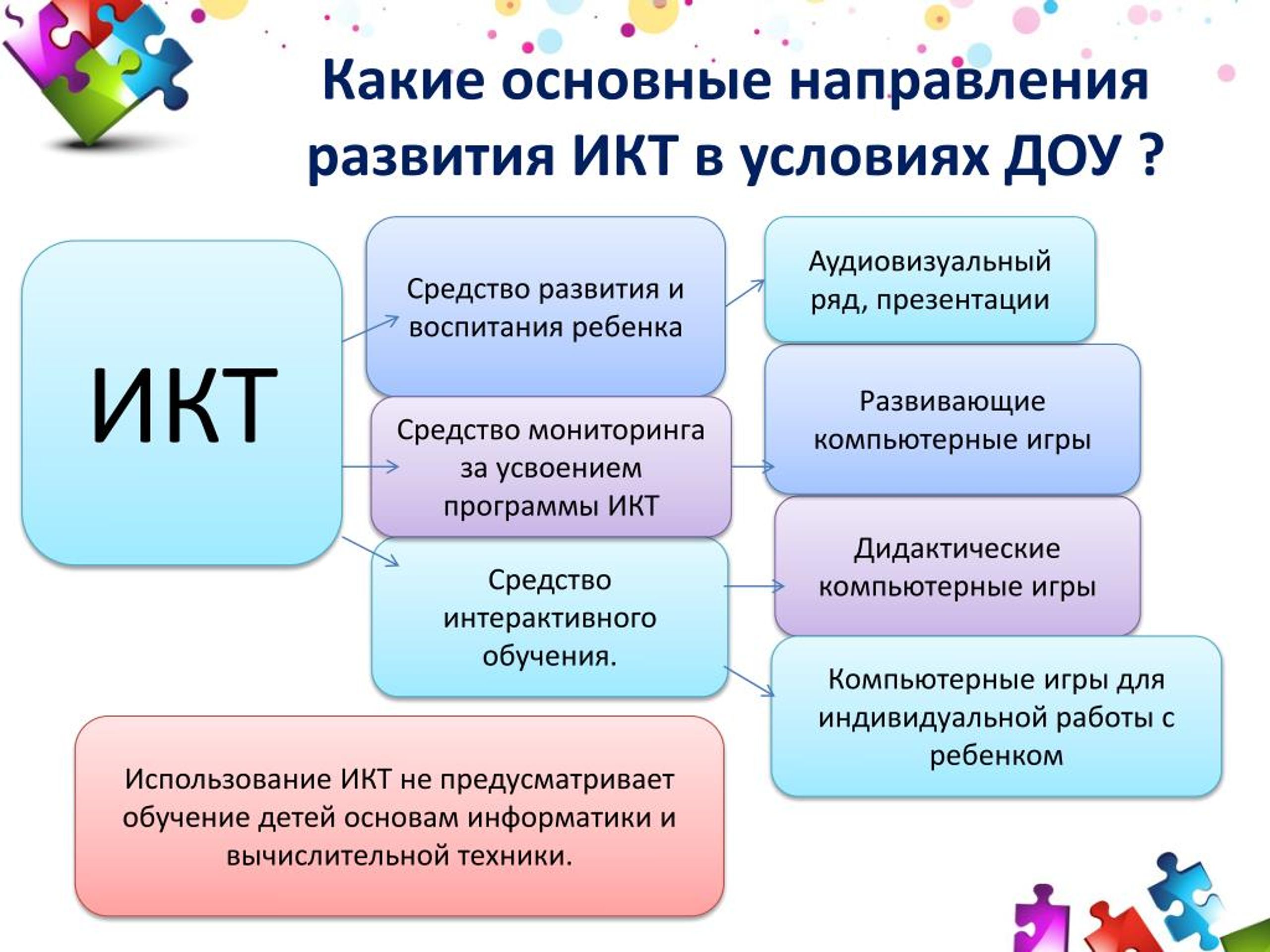 Какие основные направления развития ИКТ в условиях ДОУ ?

ИКТ

Средство развития и воспитания ребенка

Средство мониторинга за усвоением программы ИКТ

Средство интерактивного обучения.

Аудиовизуальный ряд, презентации

Развивающие компьютерные игры

Дидактические компьютерные игры

Компьютерные игры для индивидуальной работы с ребенком

Использование ИКТ не предусматривает обучение детей основам информатики и вычислительной техники.